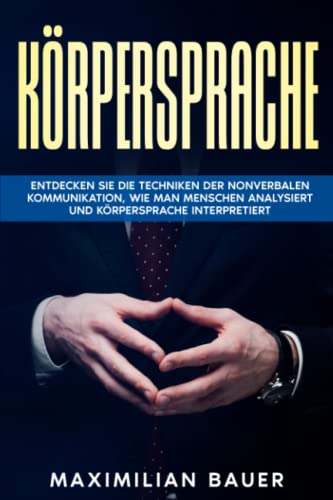 KÖRPERSPRACHE

ENTDECKEN SIE DIE TECHNIKEN DER NONVERBALEN KOMMUNIKATION, WIE MAN MENSCHEN ANALYSIERT UND KÖRPERSPRACHE INTERPRETIERT

MAXIMILIAN BAUER